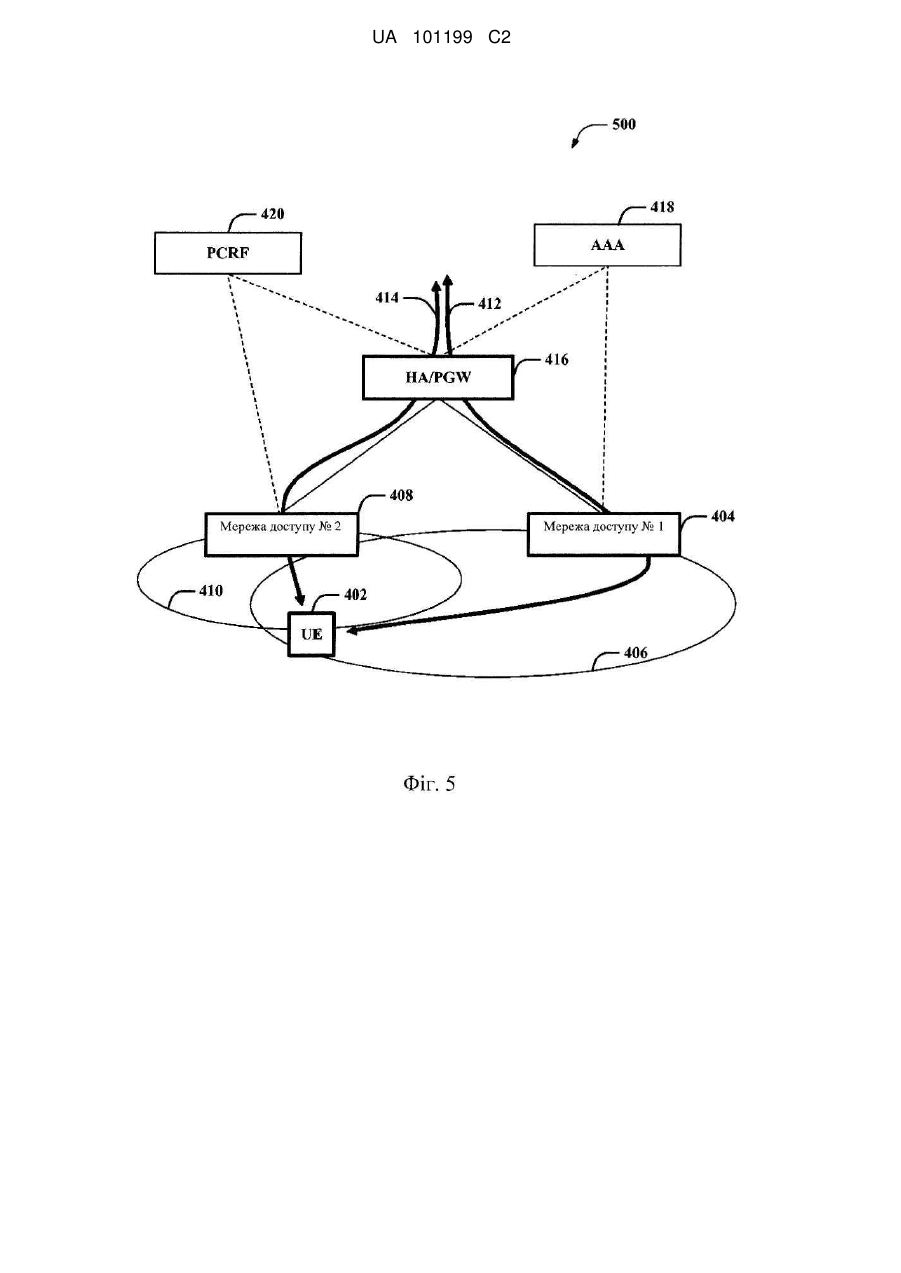 UA 101199 C2

500

420

PCRF

418

AAA

414

412

HA/PGW

416

408

Мережа доступу № 2

Мережа доступу № 1

404

410

402

UE

406

Фіг. 5